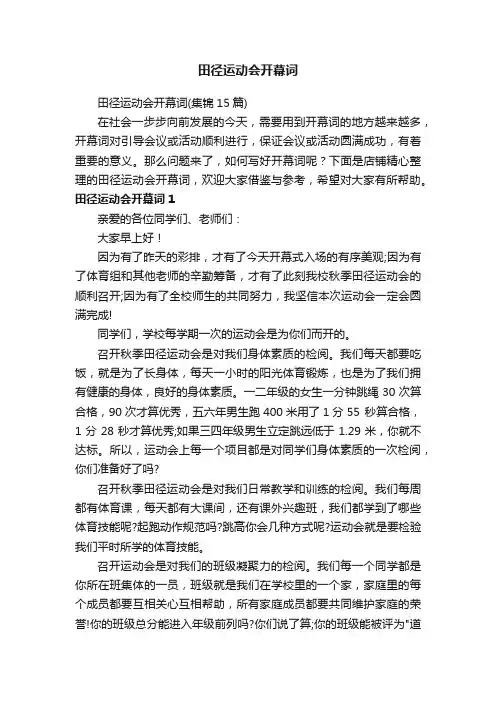 田径运动会开幕词

田径运动会开幕词(集锦 15 篇)

在社会一步步向前发展的今天，需要用到开幕词的地方越来越多，开幕词对引导会议或活动顺利进行，保证会议或活动圆满成功，有着重要的意义。那么问题来了，如何写好开幕词呢？下面是店铺精心整理的田径运动会开幕词，欢迎大家借鉴与参考，希望对大家有所帮助。

田径运动会开幕词 1

亲爱的各位同学们、老师们：

大家早上好！

因为有了昨天的彩排，才有了今天开幕式入场的有序美观;因为有了体育组和其他老师的辛勤筹备，才有了此刻我校秋季田径运动会的顺利召开;因为有了全校师生的共同努力，我坚信本次运动会一定会圆满完成!

同学们，学校每学期一次的运动会是为你们而开的。

召开秋季田径运动会是对我们身体素质的检阅。我们每天都要吃饭，就是为了长身体，每天一小时的阳光体育锻炼，也是为了我们拥有健康的身体，良好的身体素质。一二年级的女生一分钟跳绳 30 次算合格，90 次才算优秀，五六年男生跑 400 米用了 1 分 55 秒算合格，1 分 28 秒才算优秀;如果三四年级男生立定跳远低于 1.29 米，你就不达标。所以，运动会上每一个项目都是对同学们身体素质的一次检阅，你们准备好了吗?

召开秋季田径运动会是对我们日常教学和训练的检阅。我们每周都有体育课，每天都有大课间，还有课外兴趣班，我们都学到了哪些体育技能呢?起跑动作规范吗?跳高你会几种方式呢?运动会就是要检验我们平时所学的体育技能。

召开运动会是对我们的班级凝聚力的检阅。我们每一个同学都是你所在班集体的一员，班级就是我们在学校里的一个家，家庭里的每个成员都要互相关心互相帮助，所有家庭成员都要共同维护家庭的荣誉!你的班级总分能进入年级前列吗?你们说了算;你的班级能被评为"道